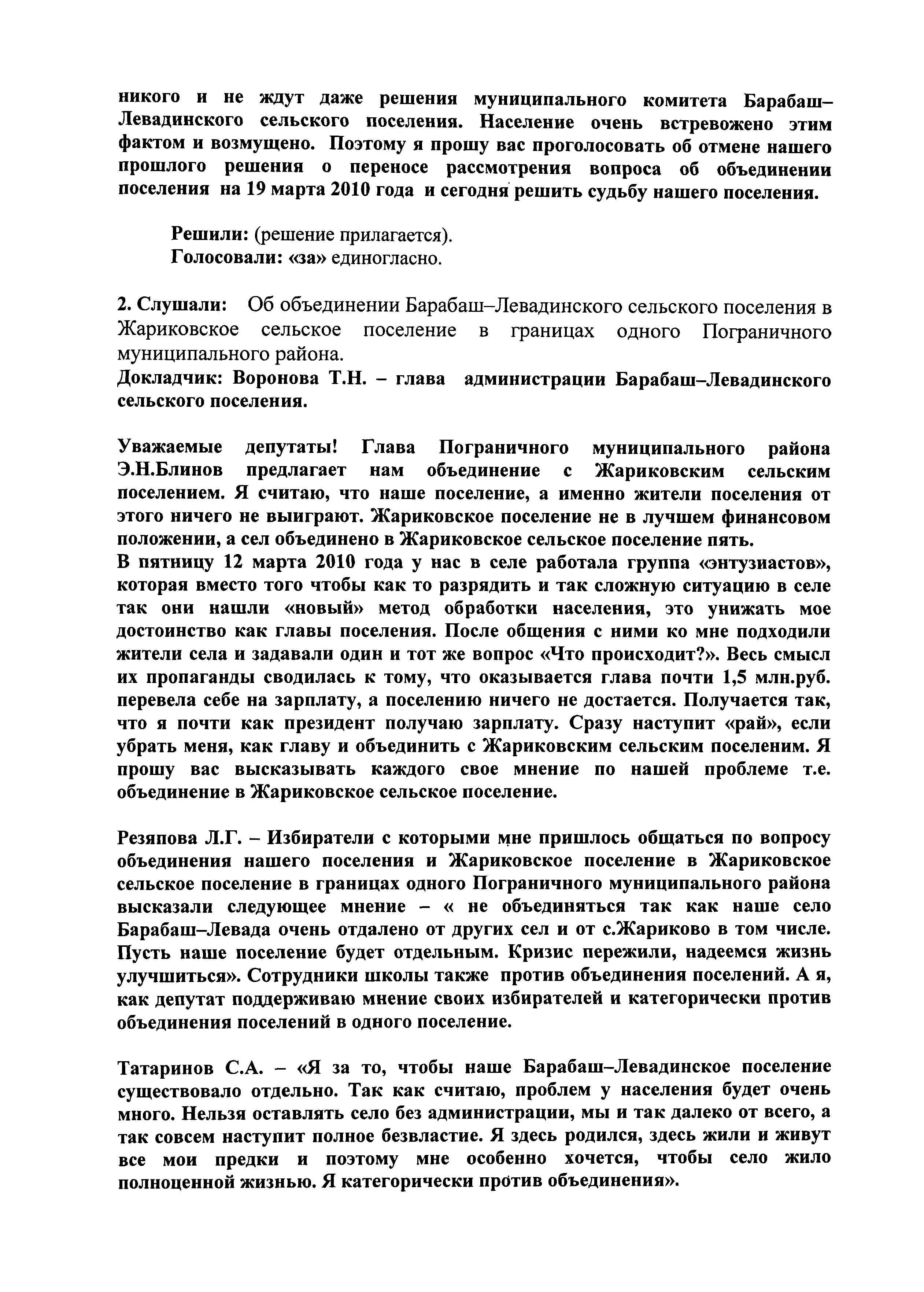 никого и не ждут даже решения муниципального комитета Барабаш–Левадинского сельского поселения. Население очень встревожено этим фактом и возмущено. Поэтому я прошу вас проголосовать об отмене нашего прошлого решения о переносе рассмотрения вопроса об объединении поселения на 19 марта 2010 года и сегодня решить судьбу нашего поселения.

Решили: (решение прилагается).
Голосовали: «за» единогласно.

2. Слушали: Об объединении Барабаш–Левадинского сельского поселения в Жариковское сельское поселение в границах одного Пограничного муниципального района.
Докладчик: Воронова Т.Н. – глава администрации Барабаш–Левадинского сельского поселения.

Уважаемые депутаты! Глава Пограничного муниципального района Э.Н.Блинов предлагает нам объединение с Жариковским сельским поселением. Я считаю, что наше поселение, а именно жители поселения от этого ничего не выиграют. Жариковское поселение не в лучшем финансовом положении, а сел объединено в Жариковское сельское поселение пять.
В пятницу 12 марта 2010 года у нас в селе работала группа «энтузиастов», которая вместо того чтобы как то разрядить и так сложную ситуацию в селе так они нашли «новый» метод обработки населения, это унижать мое достоинство как главы поселения. После общения с ними ко мне подходили жители села и задавали один и тот же вопрос «Что происходит?». Весь смысл их пропаганды сводилась к тому, что оказывается глава почти 1,5 млн.руб. перевела себе на зарплату, а поселению ничего не достается. Получается так, что я почти как президент получаю зарплату. Сразу наступит «рай», если убрать меня, как главу и объединить с Жариковским сельским поселеним. Я прошу вас высказывать каждого свое мнение по нашей проблеме т.е. объединение в Жариковское сельское поселение.

Резяпова Л.Г. – Избиратели с которыми мне пришлось общаться по вопросу объединения нашего поселения и Жариковское поселение в Жариковское сельское поселение в границах одного Пограничного муниципального района высказали следующее мнение – « не объединяться так как наше село Барабаш–Левада очень отдалено от других сел и от с.Жариково в том числе. Пусть наше поселение будет отдельным. Кризис пережили, надеемся жизнь улучшиться». Сотрудники школы также против объединения поселений. А я, как депутат поддерживаю мнение своих избирателей и категорически против объединения поселений в одного поселение.

Татаринов С.А. – «Я за то, чтобы наше Барабаш–Левадинское поселение существовало отдельно. Так как считаю, проблем у населения будет очень много. Нельзя оставлять село без администрации, мы и так далеко от всего, а так совсем наступит полное безвластие. Я здесь родился, здесь жили и живут все мои предки и поэтому мне особенно хочется, чтобы село жило полноценной жизнью. Я категорически против объединения».